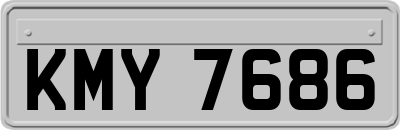 KMY 7686